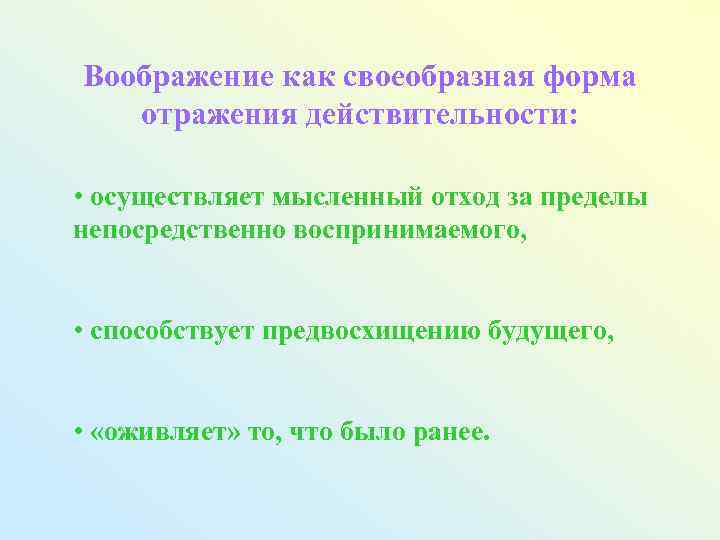 Воображение как своеобразная форма отражения действительности:

• осуществляет мысленный отход за пределы непосредственно воспринимаемого,

• способствует предвосхищению будущего,

• «оживляет» то, что было ранее.